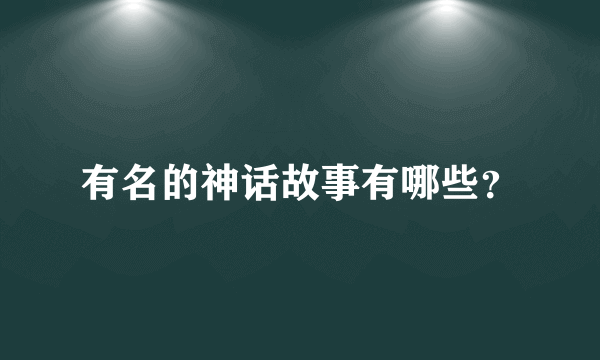 有名的神话故事有哪些?